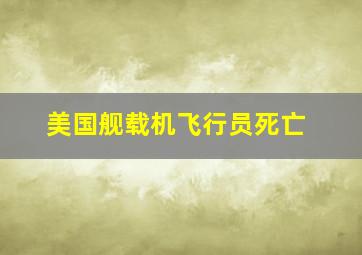 美国舰载机飞行员死亡